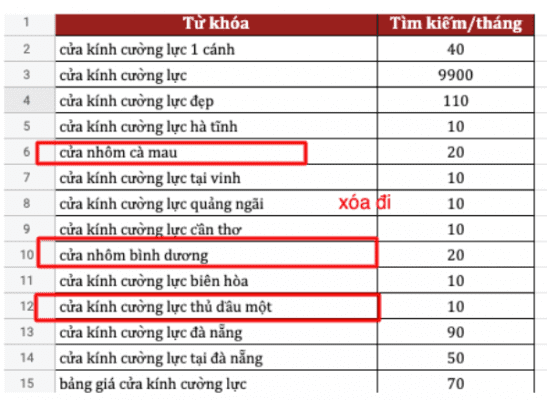 | 1 | Từ khóa | Tìm kiếm/tháng |
|---|---|---|
| 2 | cửa kính cường lực 1 cánh | 40 |
| 3 | cửa kính cường lực | 9900 |
| 4 | cửa kính cường lực đẹp | 110 |
| 5 | cửa kính cường lực hà tĩnh | 10 |
| 6 | cửa nhôm cà mau | 20 |
| 7 | cửa kính cường lực tại vinh | 10 |
| 8 | cửa kính cường lực quảng ngãi | 10 |
| 9 | cửa kính cường lực cần thơ | 10 |
| 10 | cửa nhôm bình dương | 20 |
| 11 | cửa kính cường lực biên hòa | 10 |
| 12 | cửa kính cường lực thủ dầu một | 10 |
| 13 | cửa kính cường lực đà nẵng | 90 |
| 14 | cửa kính cường lực tại đà nẵng | 50 |
| 15 | bảng giá cửa kính cường lực | 70 |

xóa đi